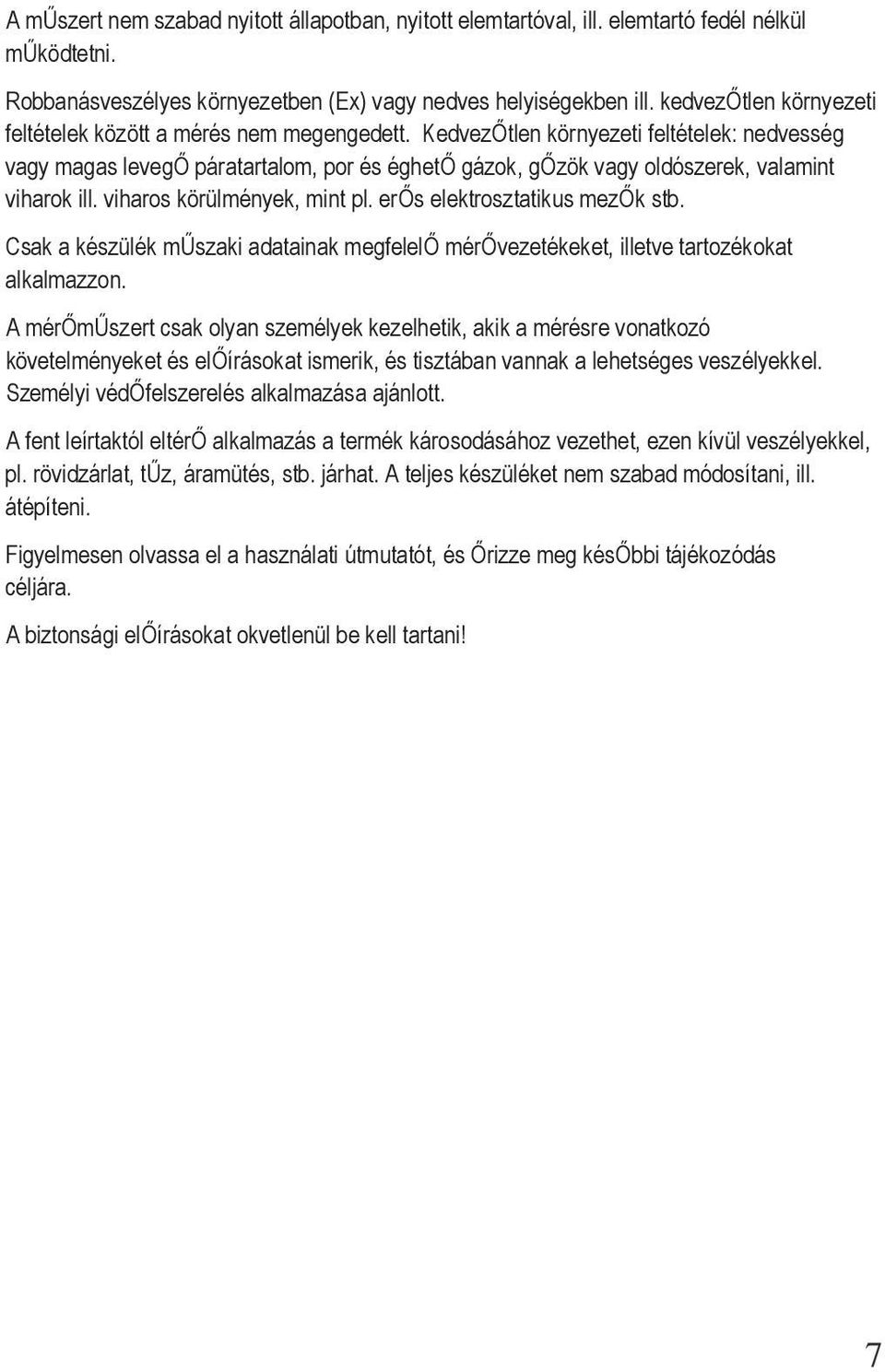 A mŰszert nem szabad nyitott állapotban, nyitott elemtartóval, ill. elemtartó fedél nélkül mŰködtetni.

Robbanásveszélyes környezetben (Ex) vagy nedves helyiségekben ill. kedvezŐtlen környezeti feltételek között a mérés nem megengedett. KedvezŐtlen környezeti feltételek: nedvesség vagy magas levegŐ páratartalom, por és éghetŐ gázok, gŐzök vagy oldószerek, valamint viharok ill. viharos körülmények, mint pl. erŐs elektrosztatikus mezŐk stb.

Csak a készülék mŰszaki adatainak megfelelŐ mérŐvezetékeket, illetve tartozékokat alkalmazzon.

A mérŐmŰszert csak olyan személyek kezelhetik, akik a mérésre vonatkozó követelményeket és elŐírásokat ismerik, és tisztában vannak a lehetséges veszélyekkel. Személyi védŐfelszerelés alkalmazása ajánlott.

A fent leírtaktól eltérŐ alkalmazás a termék károsodásához vezethet, ezen kívül veszélyekkel, pl. rövidzárlat, tŰz, áramütés, stb. járhat. A teljes készüléket nem szabad módosítani, ill. átépíteni.

Figyelmesen olvassa el a használati útmutatót, és Őrizze meg késŐbbi tájékozódás céljára.

A biztonsági elŐírásokat okvetlenül be kell tartani!

7